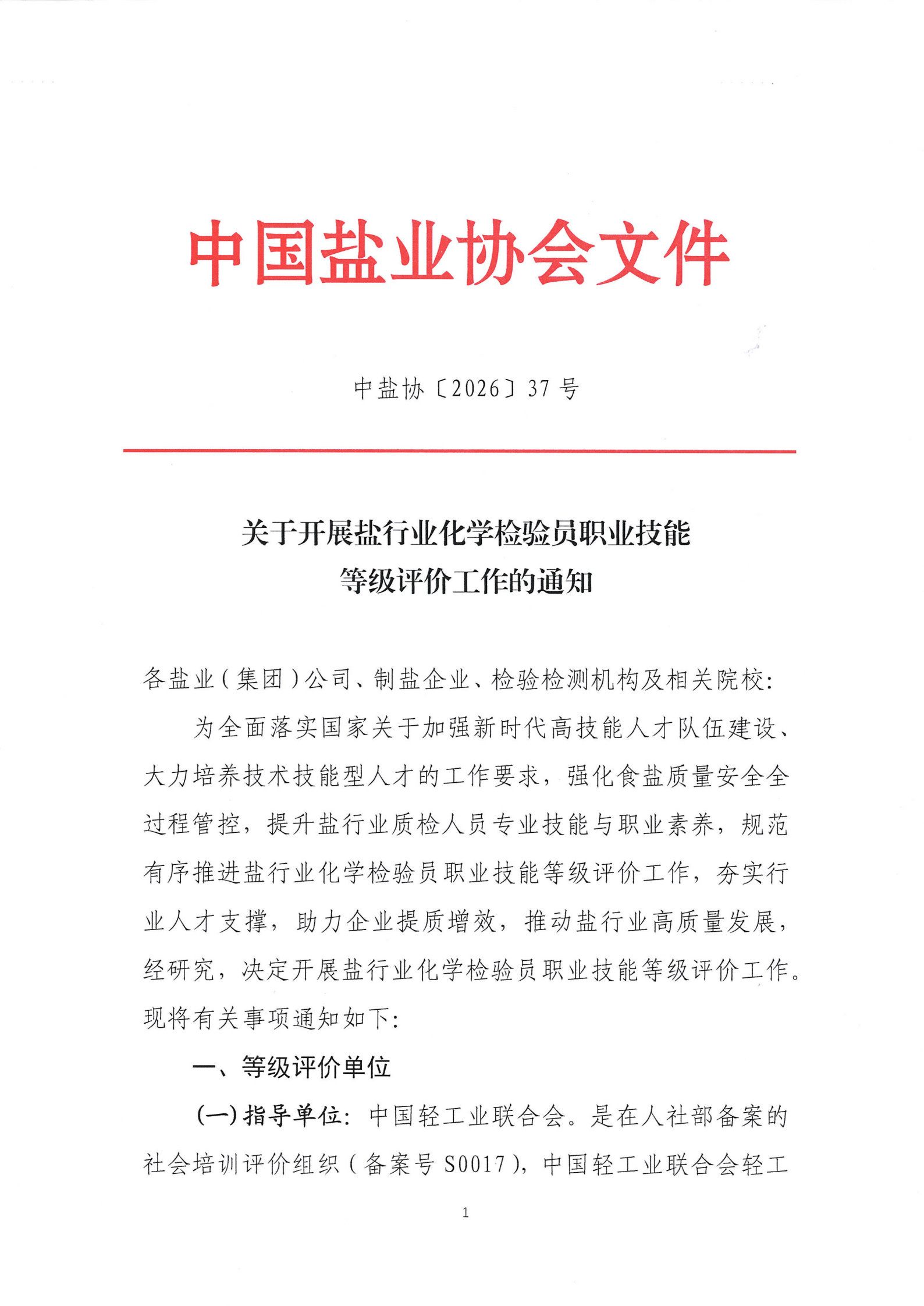 中国盐业协会文件

中盐协〔2026〕37号

关于开展盐行业化学检验员职业技能
等级评价工作的通知

各盐业(集团)公司、制盐企业、检验检测机构及相关院校:

为全面落实国家关于加强新时代高技能人才队伍建设、大力培养技术技能型人才的工作要求,强化食盐质量安全全过程管控,提升盐行业质检人员专业技能与职业素养,规范有序推进盐行业化学检验员职业技能等级评价工作,夯实行业人才支撑,助力企业提质增效,推动盐行业高质量发展,经研究,决定开展盐行业化学检验员职业技能等级评价工作。现将有关事项通知如下:

一、等级评价单位

(一)指导单位:中国轻工业联合会。是在人社部备案的社会培训评价组织(备案号S0017),中国轻工业联合会轻工

1